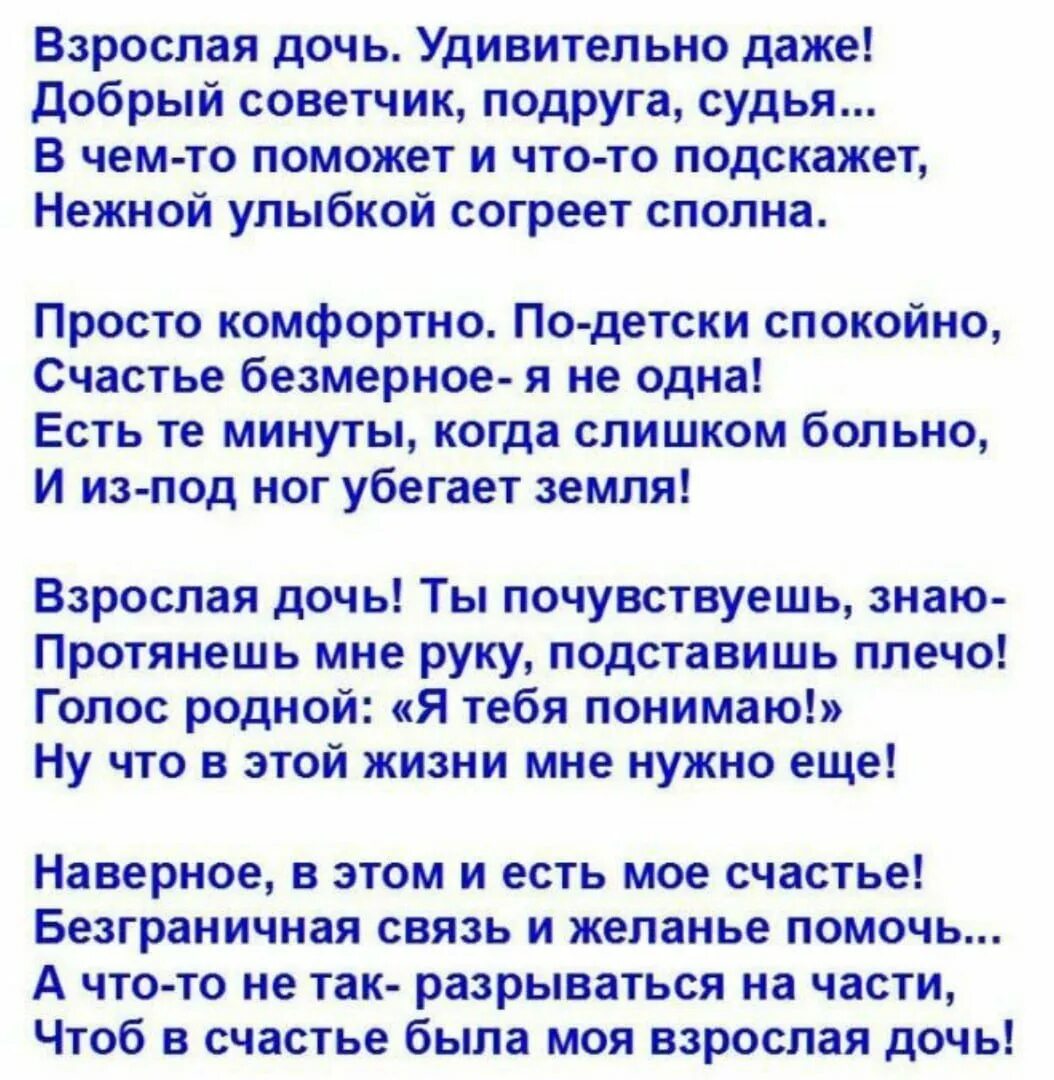 Взрослая дочь. Удивительно даже!
Добрый советчик, подруга, судья...
В чем-то поможет и что-то подскажет,
Нежной улыбкой согреет сполна.

Просто комфортно. По-детски спокойно,
Счастье безмерное- я не одна!
Есть те минуты, когда слишком больно,
И из-под ног убегает земля!

Взрослая дочь! Ты почувствуешь, знаю-
Протянешь мне руку, подставишь плечо!
Голос родной: «Я тебя понимаю!»
Ну что в этой жизни мне нужно еще!

Наверное, в этом и есть мое счастье!
Безграничная связь и желанье помочь...
А что-то не так- разрываться на части,
Чтоб в счастье была моя взрослая дочь!